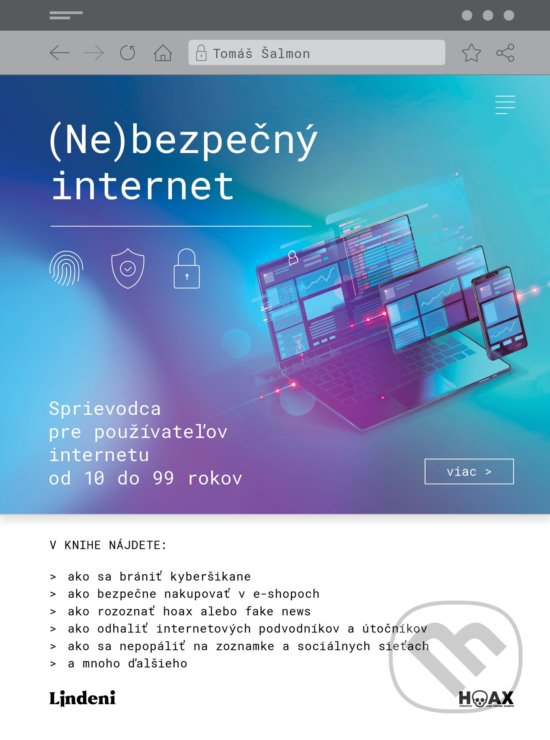 Tomáš Šalmon

(Ne)bezpečný internet

Sprievodca pre používateľov internetu od 10 do 99 rokov

viac >

V KNIHE NÁJDETE:

> ako sa brániť kyberšikane
> ako bezpečne nakupovať v e-shopoch
> ako rozoznať hoax alebo fake news
> ako odhaliť internetových podvodníkov a útočníkov
> ako sa nepopáliť na zoznamke a sociálnych sieťach
> a mnoho ďalšieho

Lindeni

HOAX